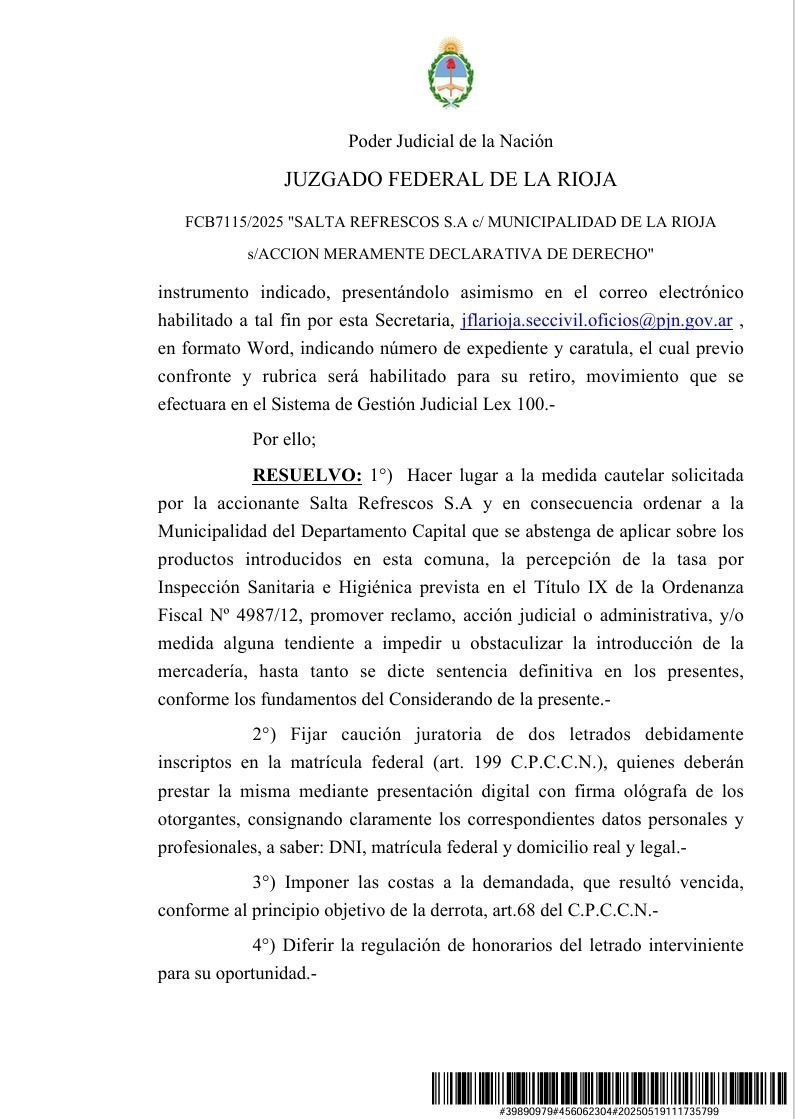 Poder Judicial de la Nación

JUZGADO FEDERAL DE LA RIOJA

FCB7115/2025 "SALTA REFRESCOS S.A c/ MUNICIPALIDAD DE LA RIOJA s/ACCION MERAMENTE DECLARATIVA DE DERECHO"

instrumento indicado, presentándolo asimismo en el correo electrónico habilitado a tal fin por esta Secretaria, jflarioja.seccivil.oficios@pjn.gov.ar , en formato Word, indicando número de expediente y caratula, el cual previo confronte y rubrica será habilitado para su retiro, movimiento que se efectuara en el Sistema de Gestión Judicial Lex 100.-

Por ello;

RESUELVO: 1°) Hacer lugar a la medida cautelar solicitada por la accionante Salta Refrescos S.A y en consecuencia ordenar a la Municipalidad del Departamento Capital que se abstenga de aplicar sobre los productos introducidos en esta comuna, la percepción de la tasa por Inspección Sanitaria e Higiénica prevista en el Título IX de la Ordenanza Fiscal Nº 4987/12, promover reclamo, acción judicial o administrativa, y/o medida alguna tendiente a impedir u obstaculizar la introducción de la mercadería, hasta tanto se dicte sentencia definitiva en los presentes, conforme los fundamentos del Considerando de la presente.-

2°) Fijar caución juratoria de dos letrados debidamente inscriptos en la matrícula federal (art. 199 C.P.C.C.N.), quienes deberán prestar la misma mediante presentación digital con firma ológrafa de los otorgantes, consignando claramente los correspondientes datos personales y profesionales, a saber: DNI, matrícula federal y domicilio real y legal.-

3°) Imponer las costas a la demandada, que resultó vencida, conforme al principio objetivo de la derrota, art.68 del C.P.C.C.N.-

4°) Diferir la regulación de honorarios del letrado interviniente para su oportunidad.-

#39890979#456062304#20250519111735799